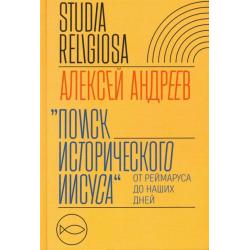 STUDIA RELIGIOSA

АЛЕКСЕЙ АНДРЕЕВ

"ПОИСК ИСТОРИЧЕСКОГО ИИСУСА"

ОТ РЕЙМАРУСА ДО НАШИХ ДНЕЙ